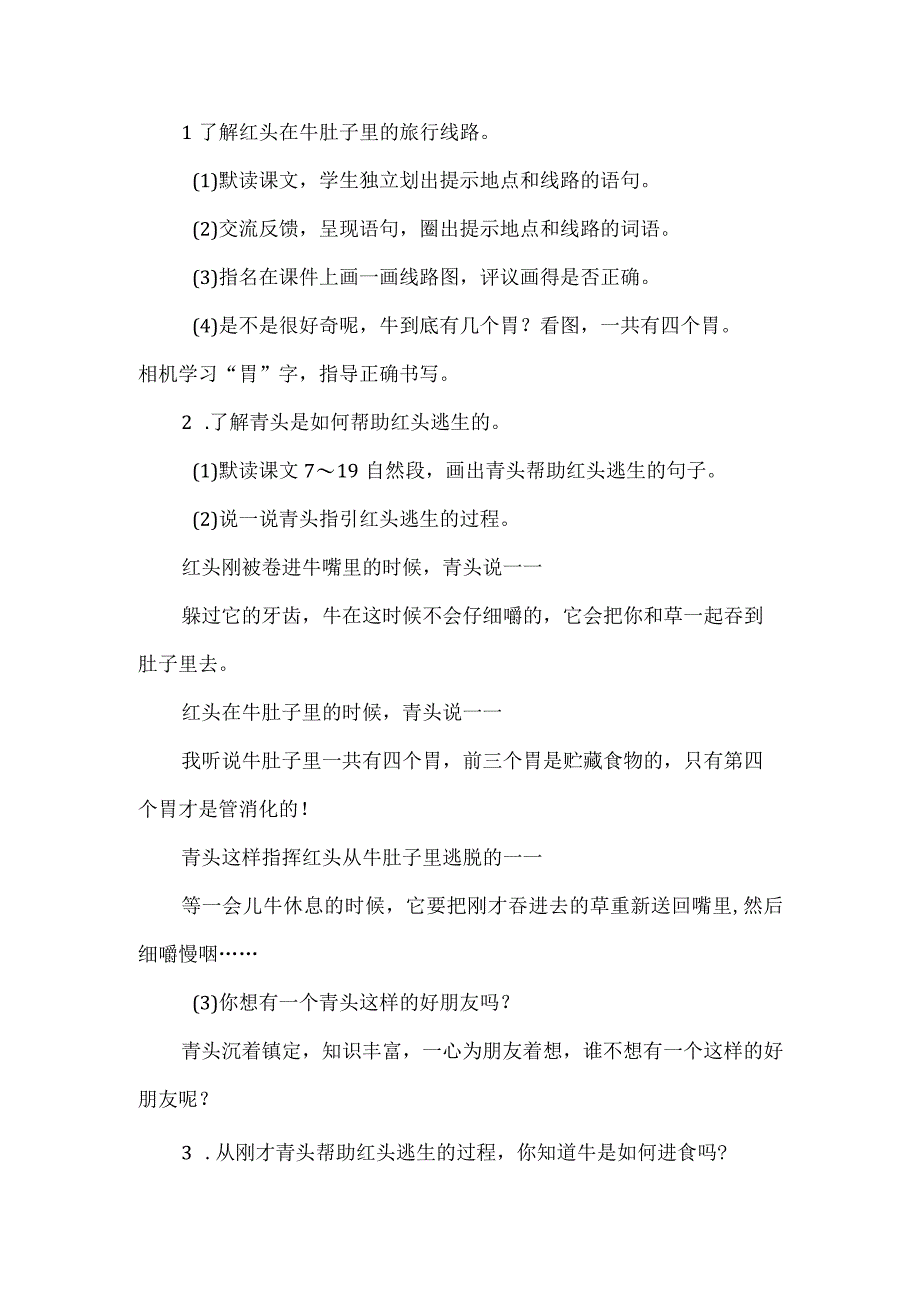 1 了解红头在牛肚子里的旅行线路。

(1)默读课文，学生独立划出提示地点和线路的语句。

(2)交流反馈，呈现语句，圈出提示地点和线路的词语。

(3)指名在课件上画一画线路图，评议画得是否正确。

(4)是不是很好奇呢，牛到底有几个胃？看图，一共有四个胃。相机学习“胃”字，指导正确书写。

2 .了解青头是如何帮助红头逃生的。

(1)默读课文 7～19 自然段，画出青头帮助红头逃生的句子。

(2)说一说青头指引红头逃生的过程。

红头刚被卷进牛嘴里的时候，青头说一一

躲过它的牙齿，牛在这时候不会仔细嚼的，它会把你和草一起吞到肚子里去。

红头在牛肚子里的时候，青头说一一

我听说牛肚子里一共有四个胃，前三个胃是贮藏食物的，只有第四个胃才是管消化的！

青头这样指挥红头从牛肚子里逃脱的一一

等一会儿牛休息的时候，它要把刚才吞进去的草重新送回嘴里,然后细嚼慢咽……

(3)你想有一个青头这样的好朋友吗？

青头沉着镇定，知识丰富，一心为朋友着想，谁不想有一个这样的好朋友呢？

3 .从刚才青头帮助红头逃生的过程，你知道牛是如何进食吗?